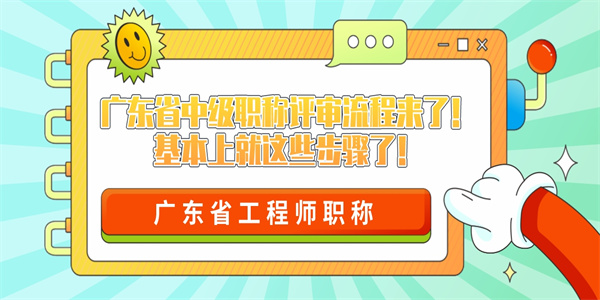 广东省中级职称评审流程来了！
基本上就这些步骤了！

广东省工程师职称